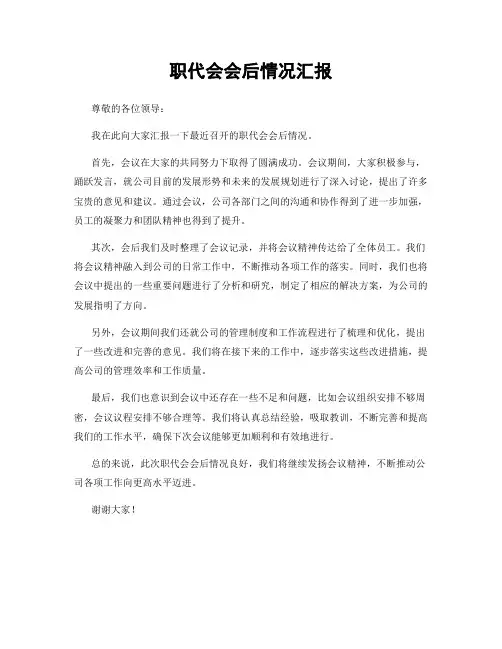 职代会会后情况汇报

尊敬的各位领导：

我在此向大家汇报一下最近召开的职代会会后情况。

首先，会议在大家的共同努力下取得了圆满成功。会议期间，大家积极参与，踊跃发言，就公司目前的发展形势和未来的发展规划进行了深入讨论，提出了许多宝贵的意见和建议。通过会议，公司各部门之间的沟通和协作得到了进一步加强，员工的凝聚力和团队精神也得到了提升。

其次，会后我们及时整理了会议记录，并将会议精神传达给了全体员工。我们将会议精神融入到公司的日常工作中，不断推动各项工作的落实。同时，我们也将会议中提出的一些重要问题进行了分析和研究，制定了相应的解决方案，为公司的发展指明了方向。

另外，会议期间我们还就公司的管理制度和工作流程进行了梳理和优化，提出了一些改进和完善的意见。我们将在接下来的工作中，逐步落实这些改进措施，提高公司的管理效率和工作质量。

最后，我们也意识到会议中还存在一些不足和问题，比如会议组织安排不够周密，会议议程安排不够合理等。我们将认真总结经验，吸取教训，不断完善和提高我们的工作水平，确保下次会议能够更加顺利和有效地进行。

总的来说，此次职代会会后情况良好，我们将继续发扬会议精神，不断推动公司各项工作向更高水平迈进。

谢谢大家！